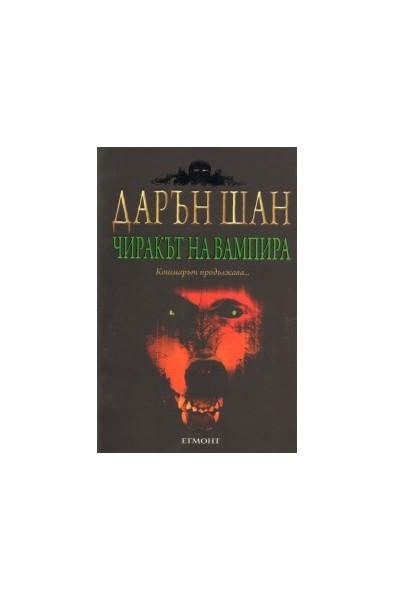 ДАРЪН ШАН
ЧИРАКЪТ НА ВАМПИРА
Кошмарът продължава...
ЕГМОНТ